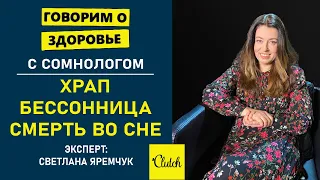 ГОВОРИМ О ЗДОРОВЬЕ

С СОМНОЛОГОМ

ХРАП
БЕССОННИЦА
СМЕРТЬ ВО СНЕ

ЭКСПЕРТ:
СВЕТЛАНА ЯРЕМЧУК

Clutch